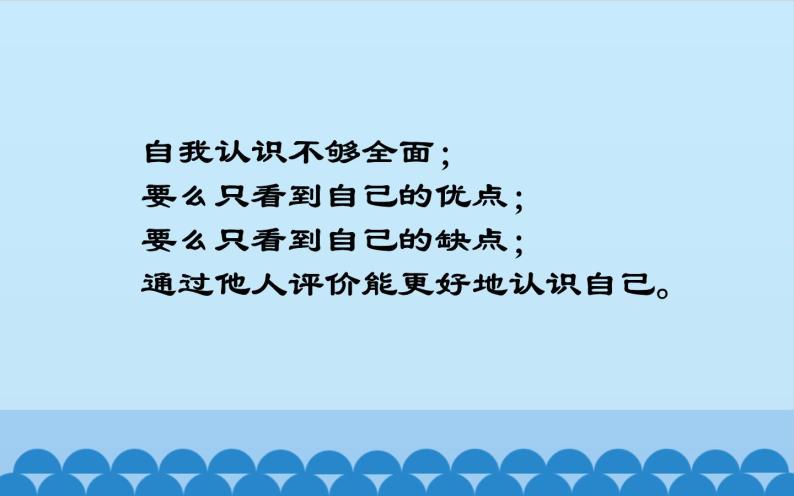 自我认识不够全面；
要么只看到自己的优点；
要么只看到自己的缺点；
通过他人评价能更好地认识自己。